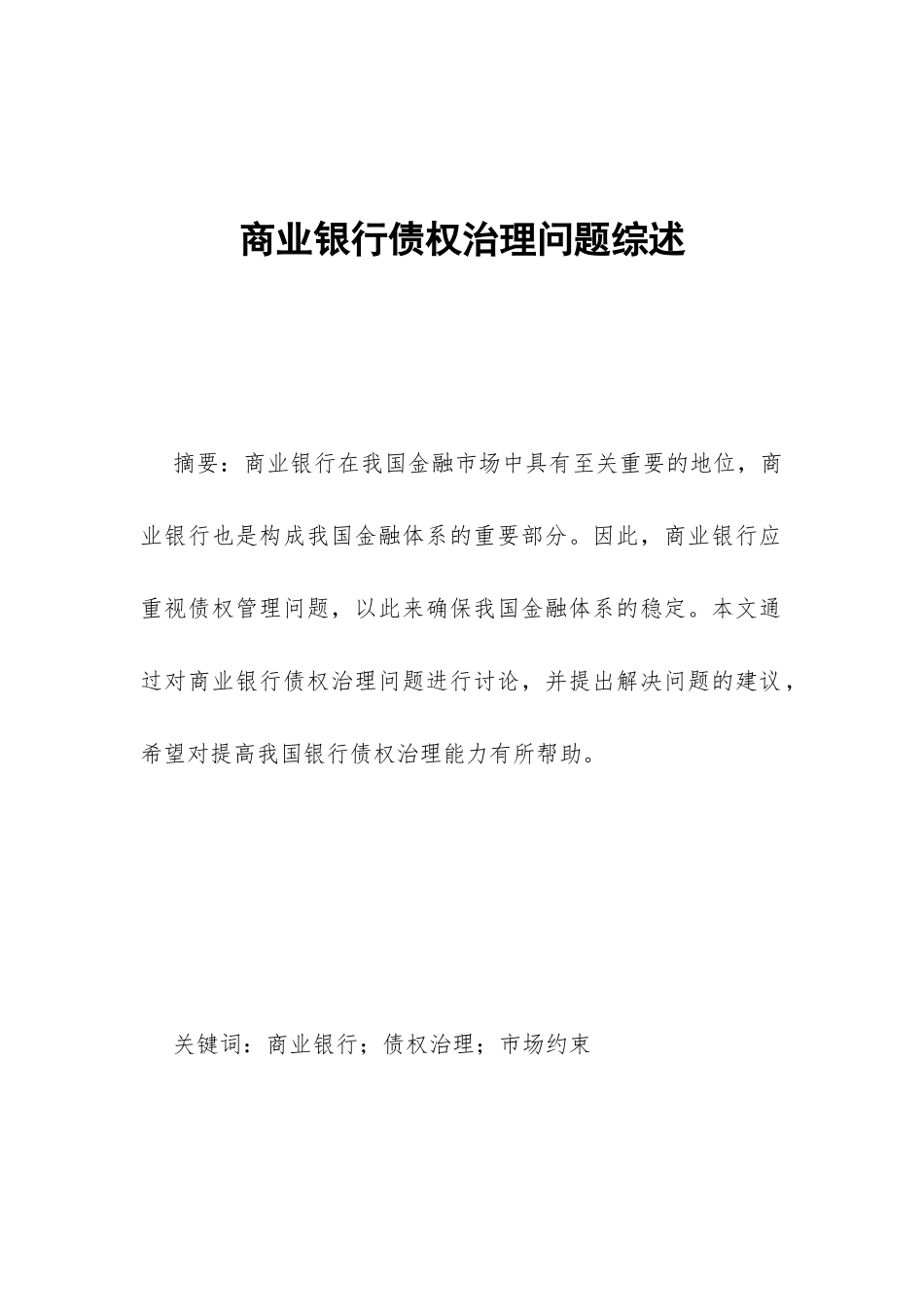 商业银行债权治理问题综述

摘要：商业银行在我国金融市场中具有至关重要的地位，商业银行也是构成我国金融体系的重要部分。因此，商业银行应重视债权管理问题，以此来确保我国金融体系的稳定。本文通过对商业银行债权治理问题进行讨论，并提出解决问题的建议，希望对提高我国银行债权治理能力有所帮助。

关键词：商业银行；债权治理；市场约束